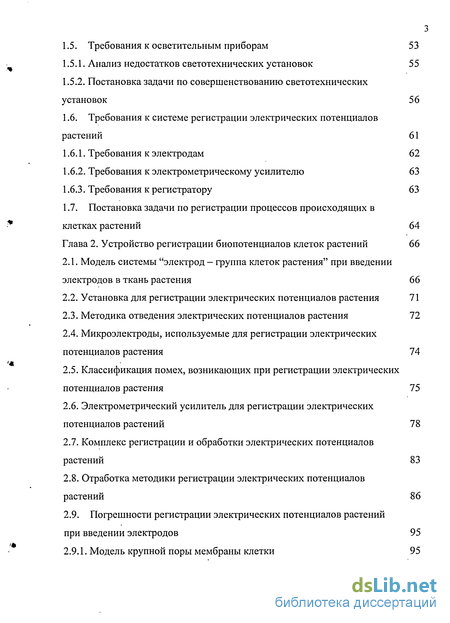 3

1.5. Требования к осветительным приборам 53

1.5.1. Анализ недостатков светотехнических установок 55

1.5.2. Постановка задачи по совершенствованию светотехнических установок 56

1.6. Требования к системе регистрации электрических потенциалов растений 61

1.6.1. Требования к электродам 62

1.6.2. Требования к электрометрическому усилителю 63

1.6.3. Требования к регистратору 63

1.7. Постановка задачи по регистрации процессов происходящих в клетках растений 64

Глава 2. Устройство регистрации биопотенциалов клеток растений 66

2.1. Модель системы "электрод – группа клеток растения" при введении электродов в ткань растения 66

2.2. Установка для регистрации электрических потенциалов растения 71

2.3. Методика отведения электрических потенциалов растения 72

2.4. Микроэлектроды, используемые для регистрации электрических потенциалов растения 74

2.5. Классификация помех, возникающих при регистрации электрических потенциалов растения 75

2.6. Электрометрический усилитель для регистрации электрических потенциалов растений 78

2.7. Комплекс регистрации и обработки электрических потенциалов растений 83

2.8. Отработка методики регистрации электрических потенциалов растений 86

2.9. Погрешности регистрации электрических потенциалов растений при введении электродов 95

2.9.1. Модель крупной поры мембраны клетки 95

dsLib.net
библиотека диссертаций